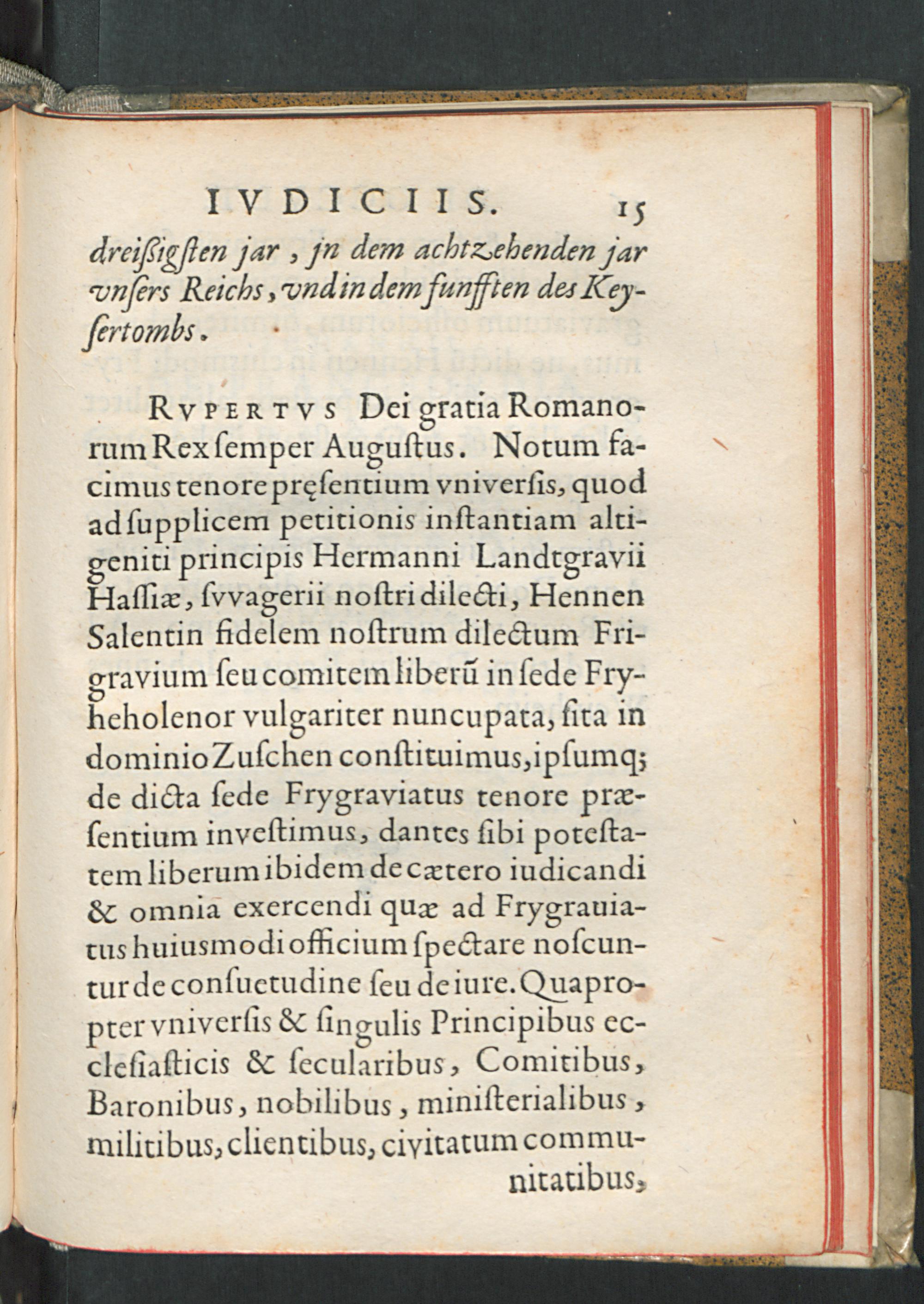 IVDICIIS. 15

dreißigſten jar, jn dem achtzehenden jar vnſers Reichs, vnd in dem funfften des Keyſertombs.

RVPERTVS Dei gratia Romanorum Rex ſemper Auguſtus. Notum facimus tenore pręſentium vniverſis, quod ad ſupplicem petitionis inſtantiam altigeniti principis Hermanni Landtgravii Haſſiæ, ſvvagerii noſtri dilecti, Hennen Salentin fidelem noſtrum dilectum Frigravium ſeu comitem liberũ in ſede Fryheholenor vulgariter nuncupata, ſita in dominio Zuſchen conſtituimus, ipſumq; de dicta ſede Frygraviatus tenore præſentium inveſtimus, dantes ſibi poteſtatem liberum ibidem de cætero iudicandi & omnia exercendi quæ ad Frygrauiatus huiusmodi officium ſpectare noſcuntur de conſuetudine ſeu de iure. Quapropter vniverſis & ſingulis Principibus eccleſiaſticis & ſecularibus, Comitibus, Baronibus, nobilibus, miniſterialibus, militibus, clientibus, civitatum communitatibus,